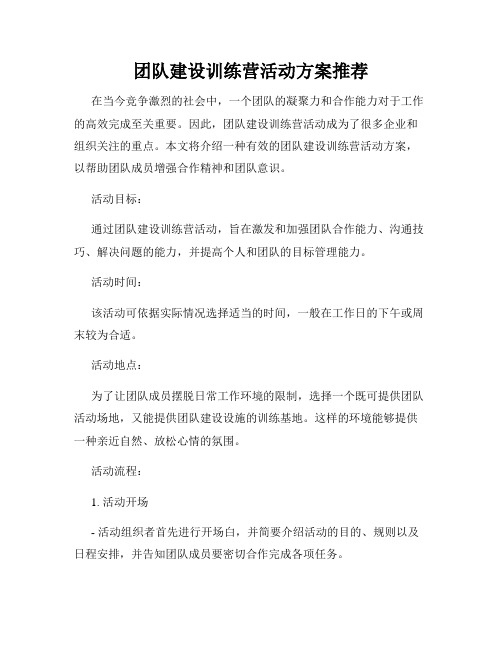 团队建设训练营活动方案推荐

在当今竞争激烈的社会中，一个团队的凝聚力和合作能力对于工作的高效完成至关重要。因此，团队建设训练营活动成为了很多企业和组织关注的重点。本文将介绍一种有效的团队建设训练营活动方案，以帮助团队成员增强合作精神和团队意识。

活动目标：

通过团队建设训练营活动，旨在激发和加强团队合作能力、沟通技巧、解决问题的能力，并提高个人和团队的目标管理能力。

活动时间：

该活动可依据实际情况选择适当的时间，一般在工作日的下午或周末较为合适。

活动地点：

为了让团队成员摆脱日常工作环境的限制，选择一个既可提供团队活动场地，又能提供团队建设设施的训练基地。这样的环境能够提供一种亲近自然、放松心情的氛围。

活动流程：

1. 活动开场

- 活动组织者首先进行开场白，并简要介绍活动的目的、规则以及日程安排，并告知团队成员要密切合作完成各项任务。